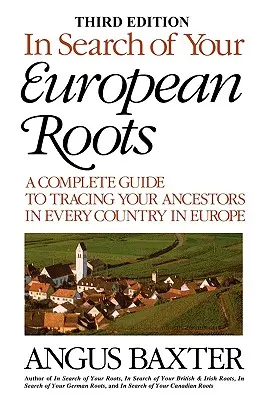 THIRD EDITION
In Search of Your
European
Roots

A COMPLETE GUIDE
TO TRACING YOUR ANCESTORS
IN EVERY COUNTRY IN EUROPE

ANGUS BAXTER

Author of In Search of Your Roots, In Search of Your British & Irish Roots, In Search of Your German Roots, and In Search of Your Canadian Roots